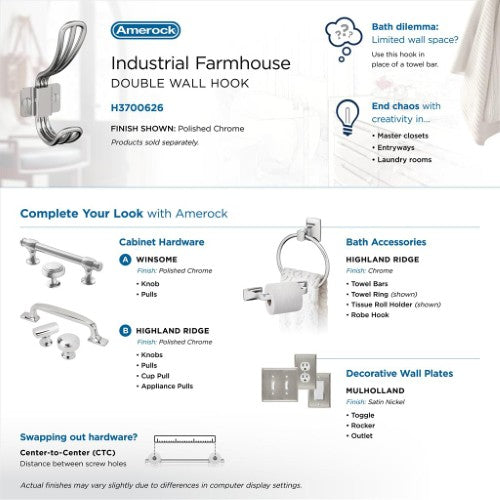 Amerock

Industrial Farmhouse
DOUBLE WALL HOOK

H3700626

FINISH SHOWN: Polished Chrome
Products sold separately.

Bath dilemma:
Limited wall space?
Use this hook in place of a towel bar.

End chaos with creativity in...
• Master closets
• Entryways
• Laundry rooms

Complete Your Look with Amerock

Cabinet Hardware

A WINSOME
Finish: Polished Chrome
• Knob
• Pulls

B HIGHLAND RIDGE
Finish: Polished Chrome
• Knobs
• Pulls
• Cup Pull
• Appliance Pulls

Bath Accessories

HIGHLAND RIDGE
Finish: Chrome
• Towel Bars
• Towel Ring (shown)
• Tissue Roll Holder (shown)
• Robe Hook

Decorative Wall Plates

MULHOLLAND
Finish: Satin Nickel
• Toggle
• Rocker
• Outlet

Swapping out hardware?
Center-to-Center (CTC)
Distance between screw holes

Actual finishes may vary slightly due to differences in computer display settings.